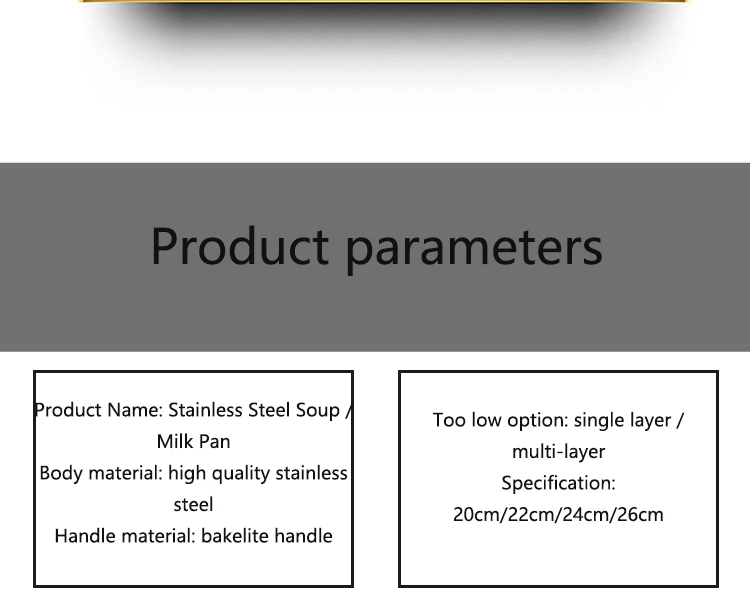 Product parameters

Product Name: Stainless Steel Soup / Milk Pan
Body material: high quality stainless steel
Handle material: bakelite handle

Too low option: single layer / multi-layer
Specification: 20cm/22cm/24cm/26cm